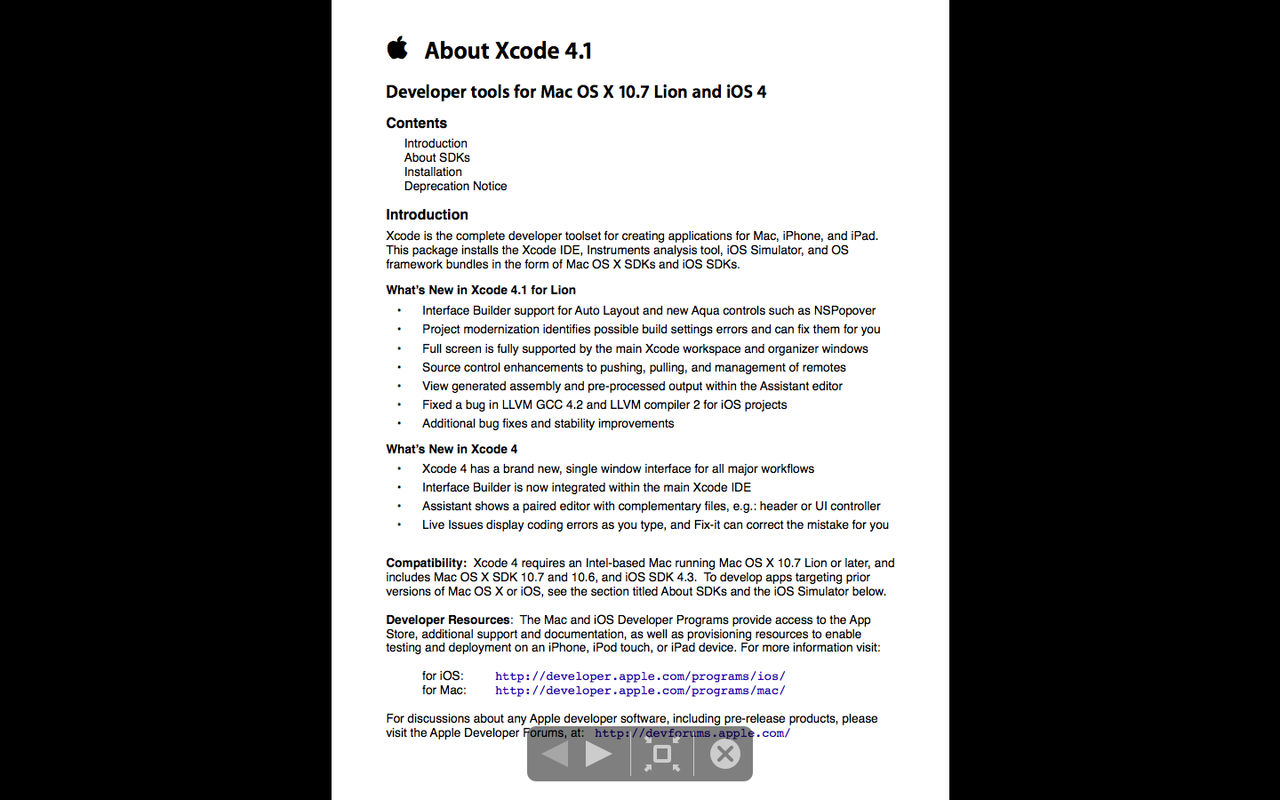 About Xcode 4.1

Developer tools for Mac OS X 10.7 Lion and iOS 4

Contents

Introduction
About SDKs
Installation
Deprecation Notice

Introduction

Xcode is the complete developer toolset for creating applications for Mac, iPhone, and iPad. This package installs the Xcode IDE, Instruments analysis tool, iOS Simulator, and OS framework bundles in the form of Mac OS X SDKs and iOS SDKs.

What's New in Xcode 4.1 for Lion

• Interface Builder support for Auto Layout and new Aqua controls such as NSPopover
• Project modernization identifies possible build settings errors and can fix them for you
• Full screen is fully supported by the main Xcode workspace and organizer windows
• Source control enhancements to pushing, pulling, and management of remotes
• View generated assembly and pre-processed output within the Assistant editor
• Fixed a bug in LLVM GCC 4.2 and LLVM compiler 2 for iOS projects
• Additional bug fixes and stability improvements

What's New in Xcode 4

• Xcode 4 has a brand new, single window interface for all major workflows
• Interface Builder is now integrated within the main Xcode IDE
• Assistant shows a paired editor with complementary files, e.g.: header or UI controller
• Live Issues display coding errors as you type, and Fix-it can correct the mistake for you

Compatibility: Xcode 4 requires an Intel-based Mac running Mac OS X 10.7 Lion or later, and includes Mac OS X SDK 10.7 and 10.6, and iOS SDK 4.3. To develop apps targeting prior versions of Mac OS X or iOS, see the section titled About SDKs and the iOS Simulator below.

Developer Resources: The Mac and iOS Developer Programs provide access to the App Store, additional support and documentation, as well as provisioning resources to enable testing and deployment on an iPhone, iPod touch, or iPad device. For more information visit:

for iOS: http://developer.apple.com/programs/ios/
for Mac: http://developer.apple.com/programs/mac/

For discussions about any Apple developer software, including pre-release products, please visit the Apple Developer Forums, at: http://devforums.apple.com/